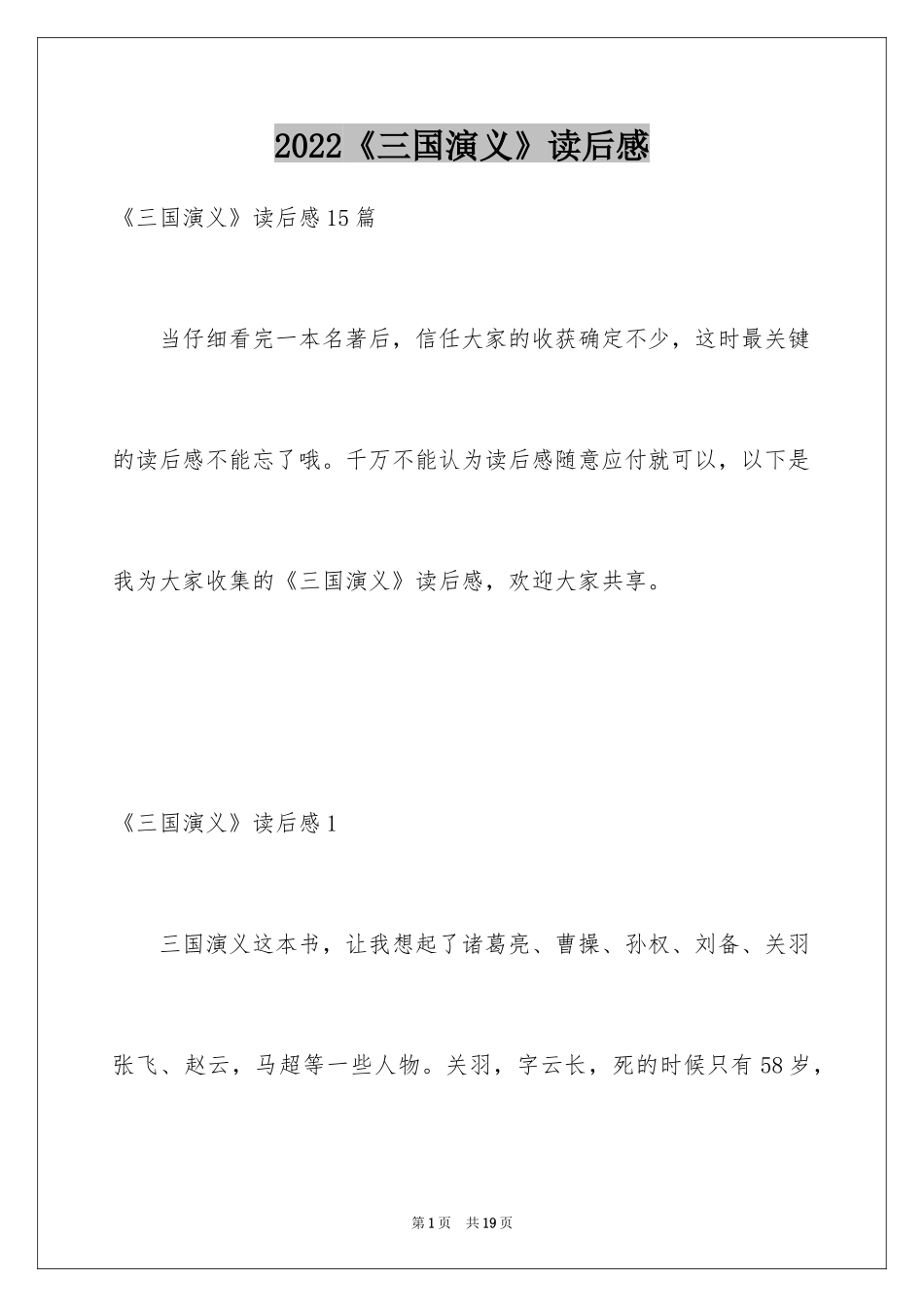 2022《三国演义》读后感

《三国演义》读后感15篇

当仔细看完一本名著后，信任大家的收获确定不少，这时最关键的读后感不能忘了哦。千万不能认为读后感随意应付就可以，以下是我为大家收集的《三国演义》读后感，欢迎大家共享。

《三国演义》读后感1

三国演义这本书，让我想起了诸葛亮、曹操、孙权、刘备、关羽张飞、赵云，马超等一些人物。关羽，字云长，死的时候只有58岁，

第1页 共19页